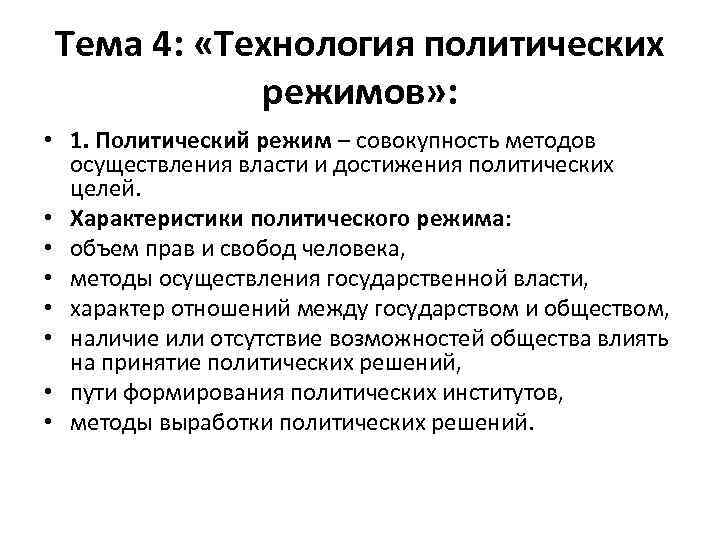 Тема 4: «Технология политических режимов»:

• 1. Политический режим – совокупность методов осуществления власти и достижения политических целей.
• Характеристики политического режима:
• объем прав и свобод человека,
• методы осуществления государственной власти,
• характер отношений между государством и обществом,
• наличие или отсутствие возможностей общества влиять на принятие политических решений,
• пути формирования политических институтов,
• методы выработки политических решений.